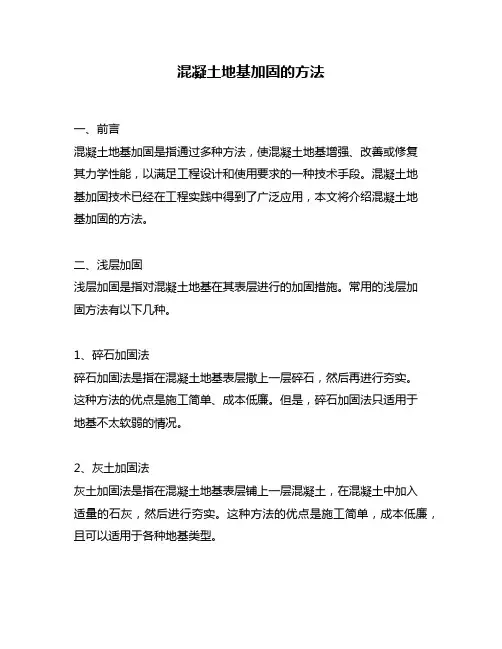 混凝土地基加固的方法

一、前言

混凝土地基加固是指通过多种方法，使混凝土地基增强、改善或修复其力学性能，以满足工程设计和使用要求的一种技术手段。混凝土地基加固技术已经在工程实践中得到了广泛应用，本文将介绍混凝土地基加固的方法。

二、浅层加固

浅层加固是指对混凝土地基在其表层进行的加固措施。常用的浅层加固方法有以下几种。

1、碎石加固法

碎石加固法是指在混凝土地基表层撒上一层碎石，然后再进行夯实。这种方法的优点是施工简单、成本低廉。但是，碎石加固法只适用于地基不太软弱的情况。

2、灰土加固法

灰土加固法是指在混凝土地基表层铺上一层混凝土，在混凝土中加入适量的石灰，然后进行夯实。这种方法的优点是施工简单，成本低廉，且可以适用于各种地基类型。